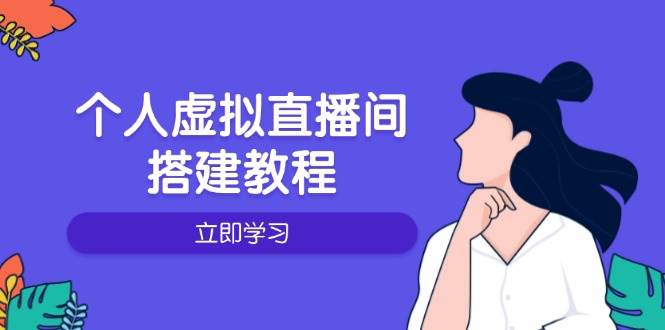 个人虚拟直播间
搭建教程

立即学习